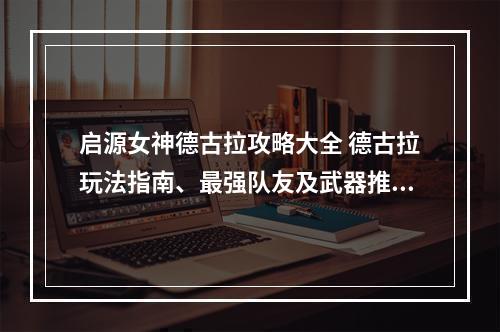 启源女神德古拉攻略大全 德古拉玩法指南、最强队友及武器推...